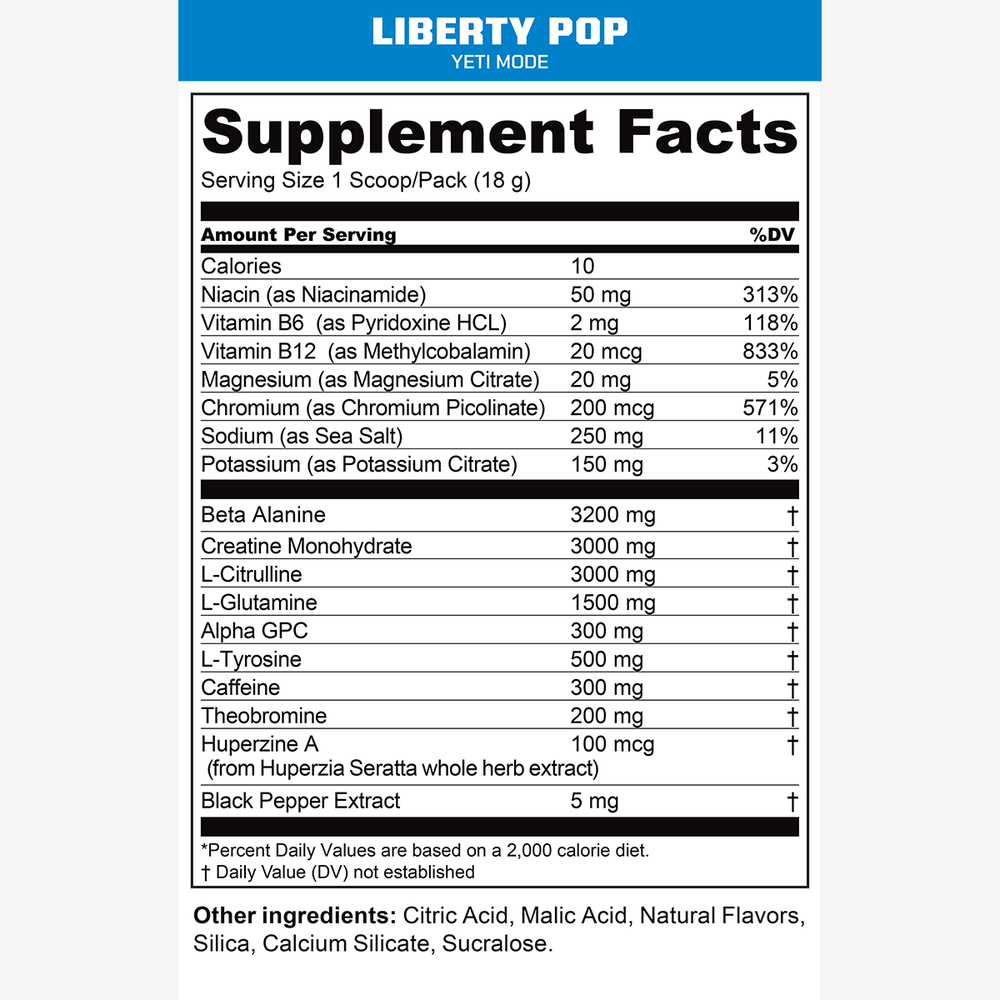 LIBERTY POP
YETI MODE

Supplement Facts
Serving Size 1 Scoop/Pack (18 g)

| Amount Per Serving | | %DV |
|---|---|---|
| Calories | 10 | |
| Niacin (as Niacinamide) | 50 mg | 313% |
| Vitamin B6 (as Pyridoxine HCL) | 2 mg | 118% |
| Vitamin B12 (as Methylcobalamin) | 20 mcg | 833% |
| Magnesium (as Magnesium Citrate) | 20 mg | 5% |
| Chromium (as Chromium Picolinate) | 200 mcg | 571% |
| Sodium (as Sea Salt) | 250 mg | 11% |
| Potassium (as Potassium Citrate) | 150 mg | 3% |
| Beta Alanine | 3200 mg | † |
| Creatine Monohydrate | 3000 mg | † |
| L-Citrulline | 3000 mg | † |
| L-Glutamine | 1500 mg | † |
| Alpha GPC | 300 mg | † |
| L-Tyrosine | 500 mg | † |
| Caffeine | 300 mg | † |
| Theobromine | 200 mg | † |
| Huperzine A (from Huperzia Seratta whole herb extract) | 100 mcg | † |
| Black Pepper Extract | 5 mg | † |

*Percent Daily Values are based on a 2,000 calorie diet.
† Daily Value (DV) not established

Other ingredients: Citric Acid, Malic Acid, Natural Flavors, Silica, Calcium Silicate, Sucralose.